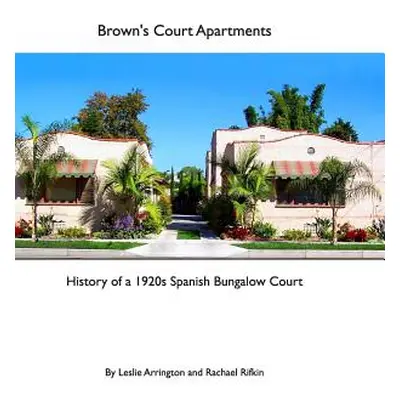 Brown's Court Apartments

History of a 1920s Spanish Bungalow Court

By Leslie Arrington and Rachael Rifkin